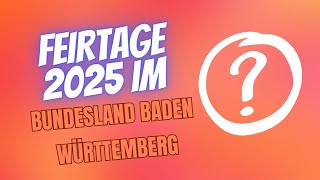 FEIRTAGE 2025 IM

BUNDESLAND BADEN WÜRTTEMBERG

?